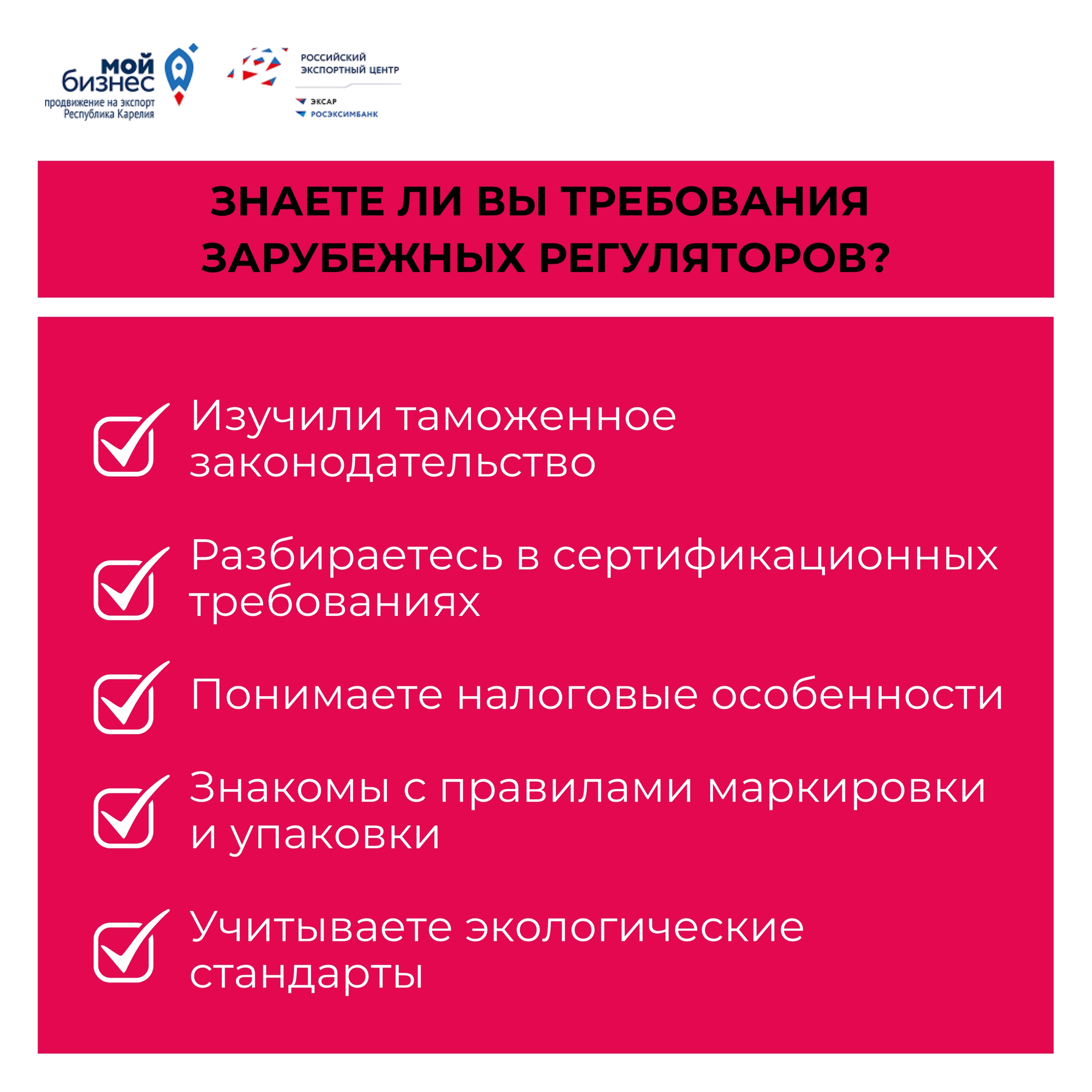 мой бизнес
продвижение на экспорт
Республика Карелия

РОССИЙСКИЙ ЭКСПОРТНЫЙ ЦЕНТР
ЭКСАР
РОСЭКСИМБАНК

ЗНАЕТЕ ЛИ ВЫ ТРЕБОВАНИЯ ЗАРУБЕЖНЫХ РЕГУЛЯТОРОВ?

Изучили таможенное законодательство

Разбираетесь в сертификационных требованиях

Понимаете налоговые особенности

Знакомы с правилами маркировки и упаковки

Учитываете экологические стандарты